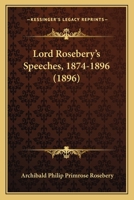 KESSINGER'S LEGACY REPRINTS

Lord Rosebery's Speeches, 1874-1896 (1896)

Archibald Philip Primrose Rosebery